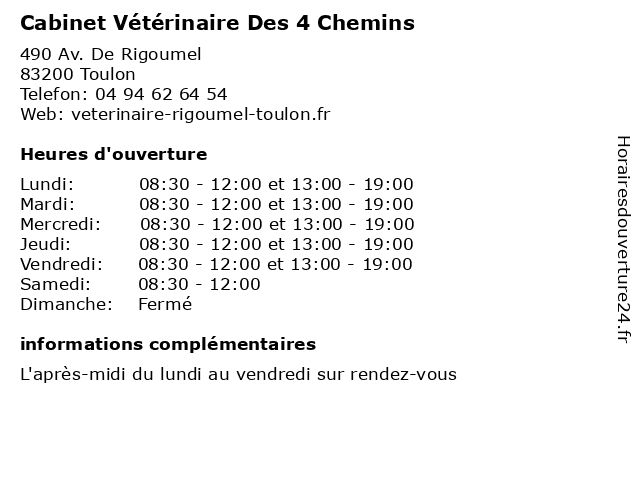 Cabinet Vétérinaire Des 4 Chemins

490 Av. De Rigoumel
83200 Toulon
Telefon: 04 94 62 64 54
Web: veterinaire-rigoumel-toulon.fr

Heures d'ouverture

| | |
|---|---|
| Lundi: | 08:30 - 12:00 et 13:00 - 19:00 |
| Mardi: | 08:30 - 12:00 et 13:00 - 19:00 |
| Mercredi: | 08:30 - 12:00 et 13:00 - 19:00 |
| Jeudi: | 08:30 - 12:00 et 13:00 - 19:00 |
| Vendredi: | 08:30 - 12:00 et 13:00 - 19:00 |
| Samedi: | 08:30 - 12:00 |
| Dimanche: | Fermé |

informations complémentaires

L'après-midi du lundi au vendredi sur rendez-vous

Horairesdouverture24.fr